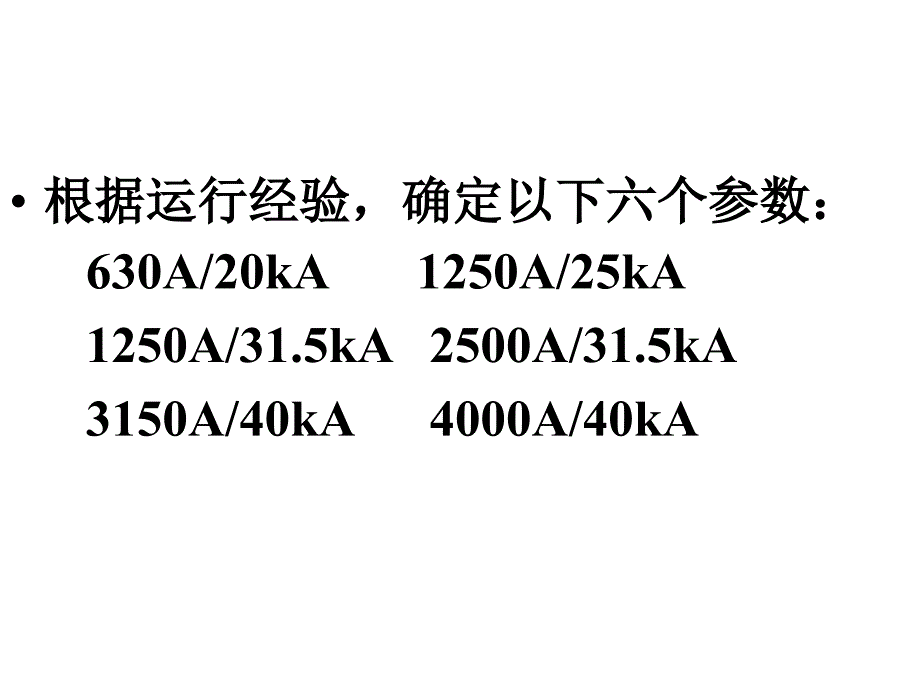 • 根据运行经验，确定以下六个参数：

630A/20kA　　1250A/25kA

1250A/31.5kA　2500A/31.5kA

3150A/40kA　　4000A/40kA